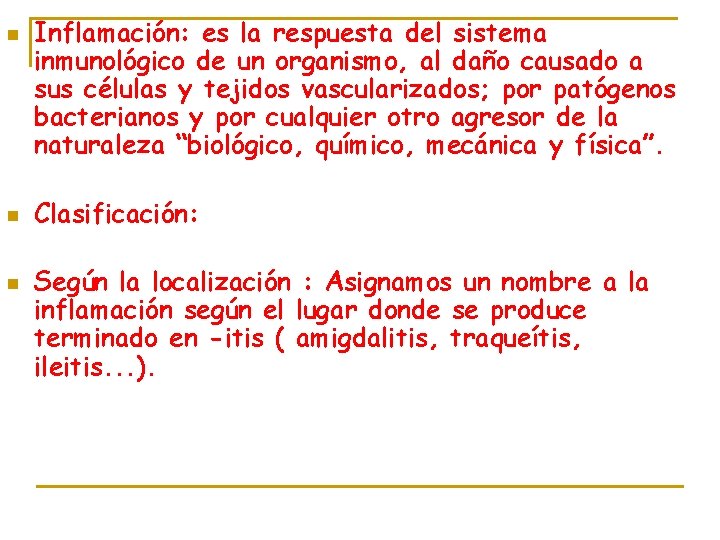 Inflamación: es la respuesta del sistema inmunológico de un organismo, al daño causado a sus células y tejidos vascularizados; por patógenos bacterianos y por cualquier otro agresor de la naturaleza “biológico, químico, mecánica y física”.

Clasificación:

Según la localización : Asignamos un nombre a la inflamación según el lugar donde se produce terminado en -itis ( amigdalitis, traqueítis, ileitis...).